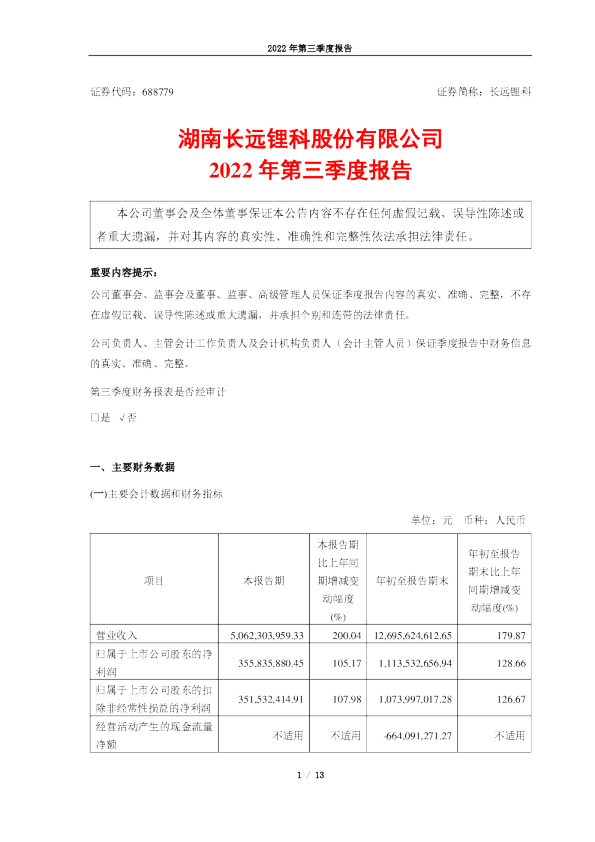 2022 年第三季度报告

证券代码：688779

证券简称：长远锂科

湖南长远锂科股份有限公司
2022 年第三季度报告

本公司董事会及全体董事保证本公告内容不存在任何虚假记载、误导性陈述或者重大遗漏，并对其内容的真实性、准确性和完整性依法承担法律责任。

重要内容提示：

公司董事会、监事会及董事、监事、高级管理人员保证季度报告内容的真实、准确、完整，不存在虚假记载、误导性陈述或重大遗漏，并承担个别和连带的法律责任。

公司负责人、主管会计工作负责人及会计机构负责人（会计主管人员）保证季度报告中财务信息的真实、准确、完整。

第三季度财务报表是否经审计

□是 √否

一、主要财务数据

(一)主要会计数据和财务指标

单位：元 币种：人民币

| 项目 | 本报告期 | 本报告期比上年同期增减变动幅度(%) | 年初至报告期末 | 年初至报告期末比上年同期增减变动幅度(%) |
|---|---|---|---|---|
| 营业收入 | 5,062,303,959.33 | 200.04 | 12,695,624,612.65 | 179.87 |
| 归属于上市公司股东的净利润 | 355,835,880.45 | 105.17 | 1,113,532,656.94 | 128.66 |
| 归属于上市公司股东的扣除非经常性损益的净利润 | 351,532,414.91 | 107.98 | 1,073,997,017.28 | 126.67 |
| 经营活动产生的现金流量净额 | 不适用 | 不适用 | -664,091,271.27 | 不适用 |

1 / 13